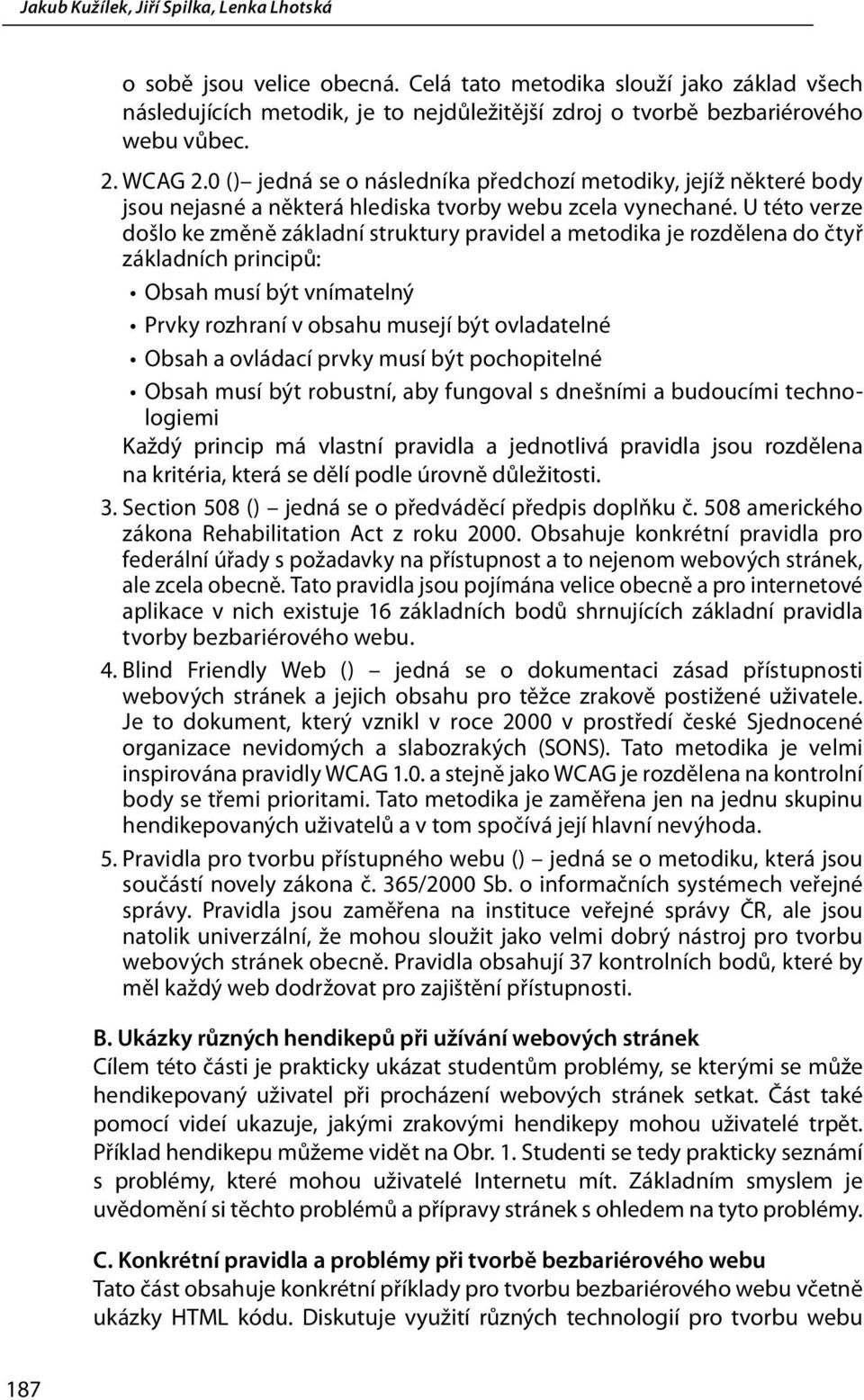 Jakub Kužílek, Jiří Spilka, Lenka Lhotská

o sobě jsou velice obecná. Celá tato metodika slouží jako základ všech následujících metodik, je to nejdůležitější zdroj o tvorbě bezbariérového webu vůbec.

2. WCAG 2.0 ()– jedná se o následníka předchozí metodiky, jejíž některé body jsou nejasné a některá hlediska tvorby webu zcela vynechané. U této verze došlo ke změně základní struktury pravidel a metodika je rozdělena do čtyř základních principů:

• Obsah musí být vnímatelný
• Prvky rozhraní v obsahu musejí být ovladatelné
• Obsah a ovládací prvky musí být pochopitelné
• Obsah musí být robustní, aby fungoval s dnešními a budoucími technologiemi

Každý princip má vlastní pravidla a jednotlivá pravidla jsou rozdělena na kritéria, která se dělí podle úrovně důležitosti.

3. Section 508 () – jedná se o předváděcí předpis doplňku č. 508 amerického zákona Rehabilitation Act z roku 2000. Obsahuje konkrétní pravidla pro federální úřady s požadavky na přístupnost a to nejenom webových stránek, ale zcela obecně. Tato pravidla jsou pojímána velice obecně a pro internetové aplikace v nich existuje 16 základních bodů shrnujících základní pravidla tvorby bezbariérového webu.

4. Blind Friendly Web () – jedná se o dokumentaci zásad přístupnosti webových stránek a jejich obsahu pro těžce zrakově postižené uživatele. Je to dokument, který vznikl v roce 2000 v prostředí české Sjednocené organizace nevidomých a slabozrakých (SONS). Tato metodika je velmi inspirována pravidly WCAG 1.0. a stejně jako WCAG je rozdělena na kontrolní body se třemi prioritami. Tato metodika je zaměřena jen na jednu skupinu hendikepovaných uživatelů a v tom spočívá její hlavní nevýhoda.

5. Pravidla pro tvorbu přístupného webu () – jedná se o metodiku, která jsou součástí novely zákona č. 365/2000 Sb. o informačních systémech veřejné správy. Pravidla jsou zaměřena na instituce veřejné správy ČR, ale jsou natolik univerzální, že mohou sloužit jako velmi dobrý nástroj pro tvorbu webových stránek obecně. Pravidla obsahují 37 kontrolních bodů, které by měl každý web dodržovat pro zajištění přístupnosti.

B. Ukázky různých hendikepů při užívání webových stránek
Cílem této části je prakticky ukázat studentům problémy, se kterými se může hendikepovaný uživatel při procházení webových stránek setkat. Část také pomocí videí ukazuje, jakými zrakovými hendikepy mohou uživatelé trpět. Příklad hendikepu můžeme vidět na Obr. 1. Studenti se tedy prakticky seznámí s problémy, které mohou uživatelé Internetu mít. Základním smyslem je uvědomění si těchto problémů a přípravy stránek s ohledem na tyto problémy.

C. Konkrétní pravidla a problémy při tvorbě bezbariérového webu
Tato část obsahuje konkrétní příklady pro tvorbu bezbariérového webu včetně ukázky HTML kódu. Diskutuje využití různých technologií pro tvorbu webu

187